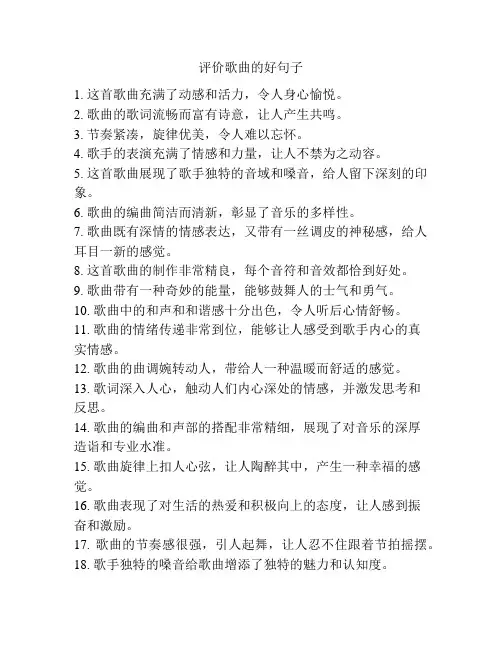 评价歌曲的好句子

1. 这首歌曲充满了动感和活力，令人身心愉悦。
2. 歌曲的歌词流畅而富有诗意，让人产生共鸣。
3. 节奏紧凑，旋律优美，令人难以忘怀。
4. 歌手的表演充满了情感和力量，让人不禁为之动容。
5. 这首歌曲展现了歌手独特的音域和嗓音，给人留下深刻的印象。
6. 歌曲的编曲简洁而清新，彰显了音乐的多样性。
7. 歌曲既有深情的情感表达，又带有一丝调皮的神秘感，给人耳目一新的感觉。
8. 这首歌曲的制作非常精良，每个音符和音效都恰到好处。
9. 歌曲带有一种奇妙的能量，能够鼓舞人的士气和勇气。
10. 歌曲中的和声和和谐感十分出色，令人听后心情舒畅。
11. 歌曲的情绪传递非常到位，能够让人感受到歌手内心的真实情感。
12. 歌曲的曲调婉转动人，带给人一种温暖而舒适的感觉。
13. 歌词深入人心，触动人们内心深处的情感，并激发思考和反思。
14. 歌曲的编曲和声部的搭配非常精细，展现了对音乐的深厚造诣和专业水准。
15. 歌曲旋律上扣人心弦，让人陶醉其中，产生一种幸福的感觉。
16. 歌曲表现了对生活的热爱和积极向上的态度，让人感到振奋和激励。
17. 歌曲的节奏感很强，引人起舞，让人忍不住跟着节拍摇摆。
18. 歌手独特的嗓音给歌曲增添了独特的魅力和认知度。